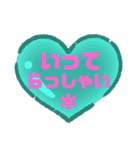 いって
らっしゃい
＊